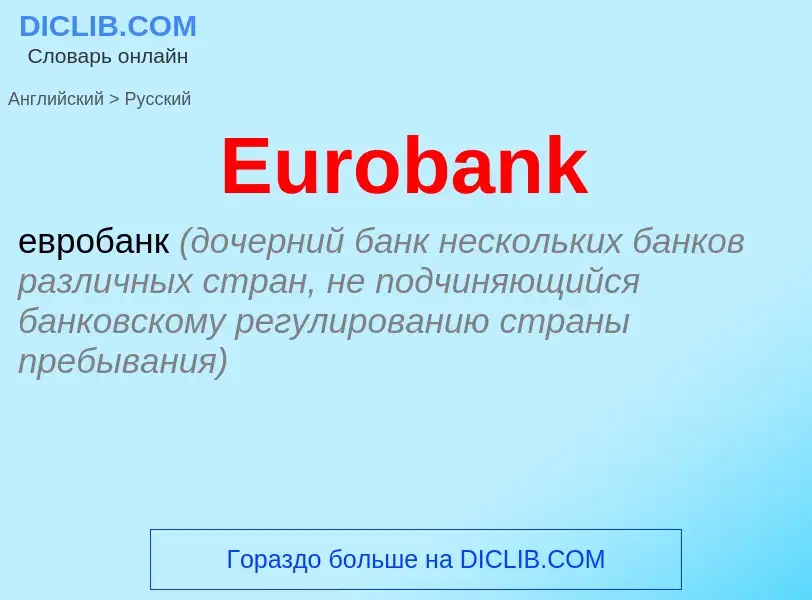 DICLIB.COM
Словарь онлайн

Английский > Русский

Eurobank

евробанк (дочерний банк нескольких банков различных стран, не подчиняющийся банковскому регулированию страны пребывания)

Гораздо больше на DICLIB.COM